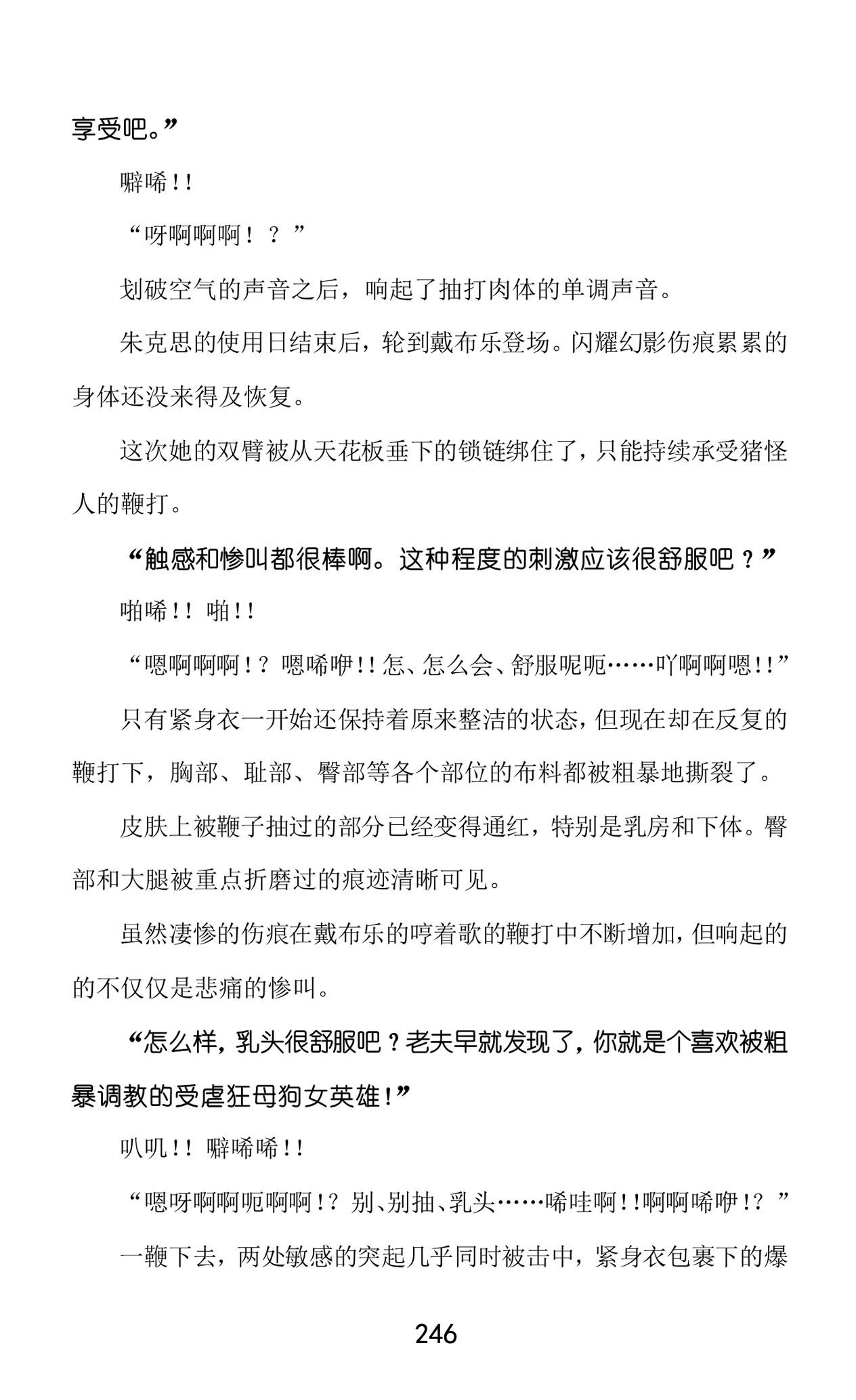 享受吧。”

噼唏！！

“呀啊啊啊！？”

划破空气的声音之后，响起了抽打肉体的单调声音。

朱克思的使用日结束后，轮到戴布乐登场。闪耀幻影伤痕累累的身体还没来得及恢复。

这次她的双臂被从天花板垂下的锁链绑住了，只能持续承受猪怪人的鞭打。

“触感和惨叫都很棒啊。这种程度的刺激应该很舒服吧？”

啪唏！！ 啪！！

“嗯啊啊啊！？ 嗯唏咿！！怎、怎么会、舒服呢呃……吖啊啊嗯！！”

只有紧身衣一开始还保持着原来整洁的状态，但现在却在反复的鞭打下，胸部、耻部、臀部等各个部位的布料都被粗暴地撕裂了。

皮肤上被鞭子抽过的部分已经变得通红，特别是乳房和下体。臀部和大腿被重点折磨过的痕迹清晰可见。

虽然凄惨的伤痕在戴布乐的哼着歌的鞭打中不断增加，但响起的的不仅仅是悲痛的惨叫。

“怎么样，乳头很舒服吧？老夫早就发现了，你就是个喜欢被粗暴调教的受虐狂母狗女英雄！”

叭叽！！ 噼唏唏！！

“嗯呀啊啊呃啊啊！？ 别、别抽、乳头……唏哇啊！！啊啊唏咿！？”

一鞭下去，两处敏感的突起几乎同时被击中，紧身衣包裹下的爆

246